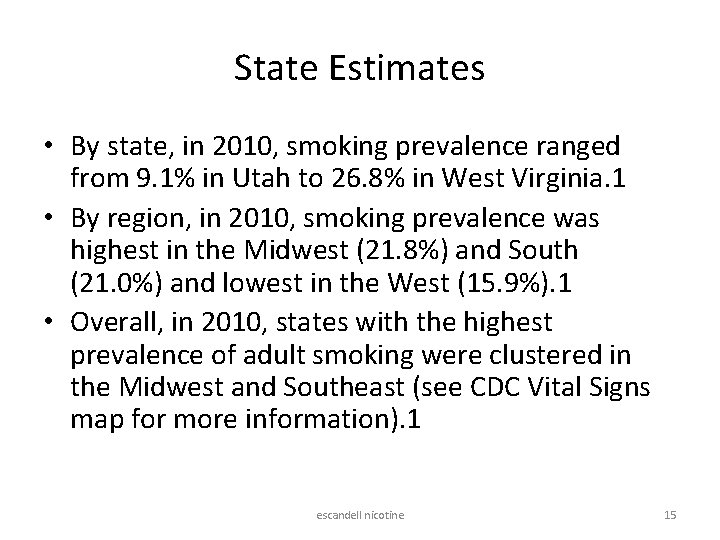 State Estimates

• By state, in 2010, smoking prevalence ranged from 9.1% in Utah to 26.8% in West Virginia.1

• By region, in 2010, smoking prevalence was highest in the Midwest (21.8%) and South (21.0%) and lowest in the West (15.9%).1

• Overall, in 2010, states with the highest prevalence of adult smoking were clustered in the Midwest and Southeast (see CDC Vital Signs map for more information).1

escandell nicotine

15